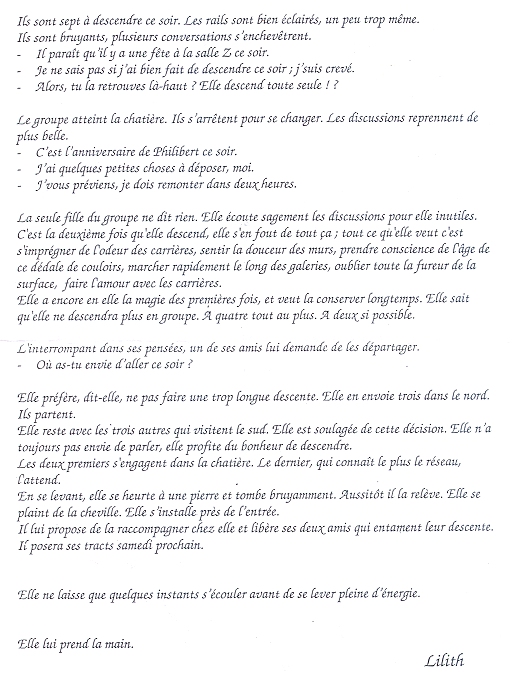 Ils sont sept à descendre ce soir. Les rails sont bien éclairés, un peu trop même. Ils sont bruyants, plusieurs conversations s'enchevêtrent.
- Il paraît qu'il y a une fête à la salle Z ce soir.
- Je ne sais pas si j'ai bien fait de descendre ce soir ; j'suis crevé.
- Alors, tu la retrouves là-haut ? Elle descend toute seule ! ?

Le groupe atteint la chatière. Ils s'arrêtent pour se changer. Les discussions reprennent de plus belle.
- C'est l'anniversaire de Philibert ce soir.
- J'ai quelques petites choses à déposer, moi.
- J'vous préviens, je dois remonter dans deux heures.

La seule fille du groupe ne dit rien. Elle écoute sagement les discussions pour elle inutiles. C'est la deuxième fois qu'elle descend, elle s'en fout de tout ça ; tout ce qu'elle veut c'est s'imprégner de l'odeur des carrières, sentir la douceur des murs, prendre conscience de l'âge de ce dédale de couloirs, marcher rapidement le long des galeries, oublier toute la fureur de la surface, faire l'amour avec les carrières.
Elle a encore en elle la magie des premières fois, et veut la conserver longtemps. Elle sait qu'elle ne descendra plus en groupe. A quatre tout au plus. A deux si possible.

L'interrompant dans ses pensées, un de ses amis lui demande de les départager.
- Où as-tu envie d'aller ce soir ?

Elle préfère, dit-elle, ne pas faire une trop longue descente. Elle en envoie trois dans le nord. Ils partent.
Elle reste avec les trois autres qui visitent le sud. Elle est soulagée de cette décision. Elle n'a toujours pas envie de parler, elle profite du bonheur de descendre.
Les deux premiers s'engagent dans la chatière. Le dernier, qui connaît le plus le réseau, l'attend.
En se levant, elle se heurte à une pierre et tombe bruyamment. Aussitôt il la relève. Elle se plaint de la cheville. Elle s'installe près de l'entrée.
Il lui propose de la raccompagner chez elle et libère ses deux amis qui entament leur descente. Il posera ses tracts samedi prochain.

Elle ne laisse que quelques instants s'écouler avant de se lever pleine d'énergie.

Elle lui prend la main.

Lilith